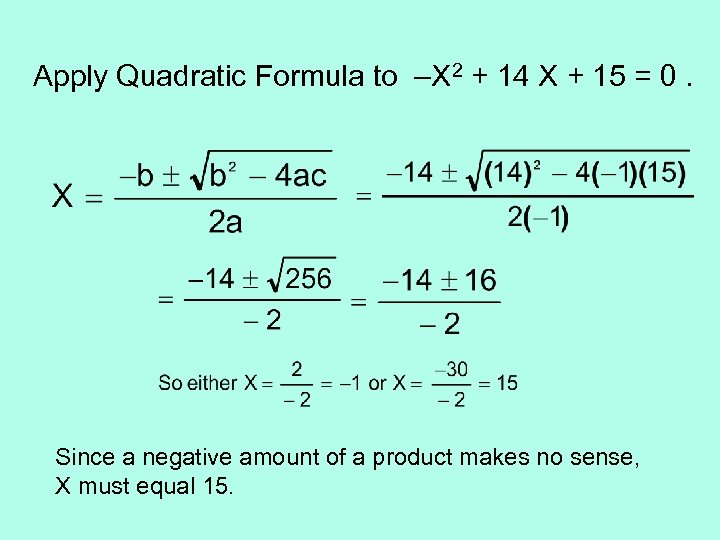 Apply Quadratic Formula to $-X^2 + 14X + 15 = 0$ .

$X = \frac{-b \pm \sqrt{b^2 - 4ac}}{2a} = \frac{-14 \pm \sqrt{(14)^2 - 4(-1)(15)}}{2(-1)}$

$= \frac{-14 \pm \sqrt{256}}{-2} = \frac{-14 \pm 16}{-2}$

So either $X = \frac{2}{-2} = -1$ or $X = \frac{-30}{-2} = 15$

Since a negative amount of a product makes no sense, X must equal 15.